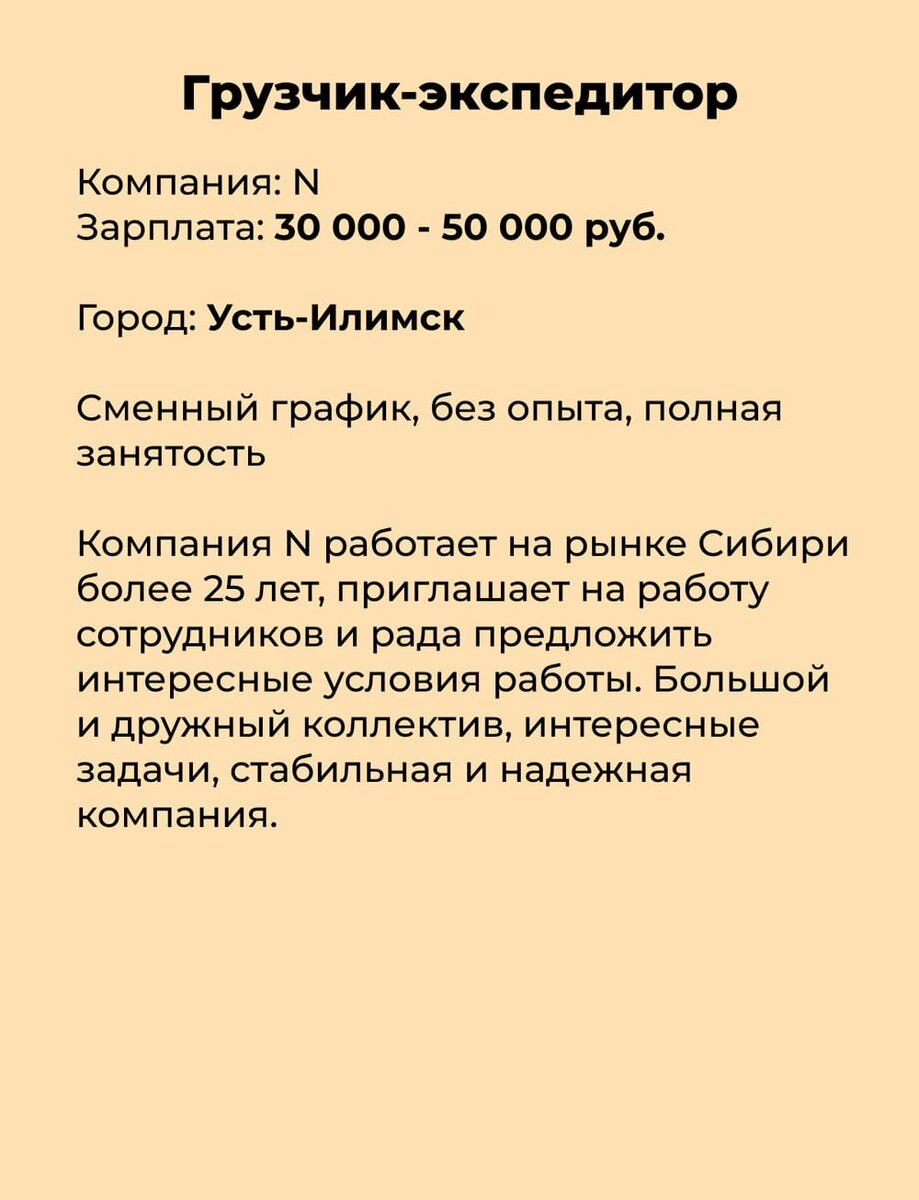 Грузчик-экспедитор

Компания: N
Зарплата: 30 000 - 50 000 руб.

Город: Усть-Илимск

Сменный график, без опыта, полная занятость

Компания N работает на рынке Сибири более 25 лет, приглашает на работу сотрудников и рада предложить интересные условия работы. Большой и дружный коллектив, интересные задачи, стабильная и надежная компания.